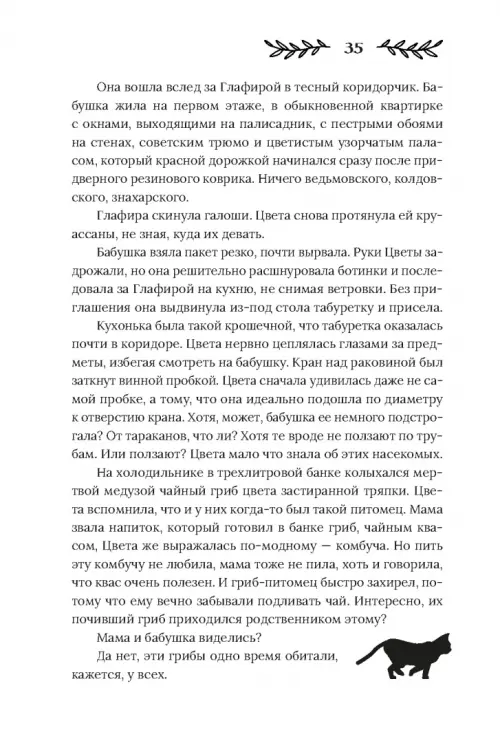 35

Она вошла вслед за Глафирой в тесный коридорчик. Бабушка жила на первом этаже, в обыкновенной квартирке с окнами, выходящими на палисадник, с пестрыми обоями на стенах, советским трюмо и цветистым узорчатым паласом, который красной дорожкой начинался сразу после придверного резинового коврика. Ничего ведьмовского, колдовского, знахарского.

Глафира скинула галоши. Цвета снова протянула ей круассаны, не зная, куда их девать.

Бабушка взяла пакет резко, почти вырвала. Руки Цветы задрожали, но она решительно расшнуровала ботинки и последовала за Глафирой на кухню, не снимая ветровки. Без приглашения она выдвинула из-под стола табуретку и присела.

Кухонька была такой крошечной, что табуретка оказалась почти в коридоре. Цвета нервно цеплялась глазами за предметы, избегая смотреть на бабушку. Кран над раковиной был заткнут винной пробкой. Цвета сначала удивилась даже не самой пробке, а тому, что она идеально подошла по диаметру к отверстию крана. Хотя, может, бабушка ее немного подстрогала? От тараканов, что ли? Хотя те вроде не ползают по трубам. Или ползают? Цвета мало что знала об этих насекомых.

На холодильнике в трехлитровой банке колыхался мертвой медузой чайный гриб цвета застиранной тряпки. Цвета вспомнила, что и у них когда-то был такой питомец. Мама звала напиток, который готовил в банке гриб, чайным квасом, Цвета же выражалась по-модному — комбуча. Но пить эту комбучу не любила, мама тоже не пила, хоть и говорила, что квас очень полезен. И гриб-питомец быстро захирел, потому что ему вечно забывали подливать чай. Интересно, их почивший гриб приходился родственником этому?

Мама и бабушка виделись?

Да нет, эти грибы одно время обитали, кажется, у всех.